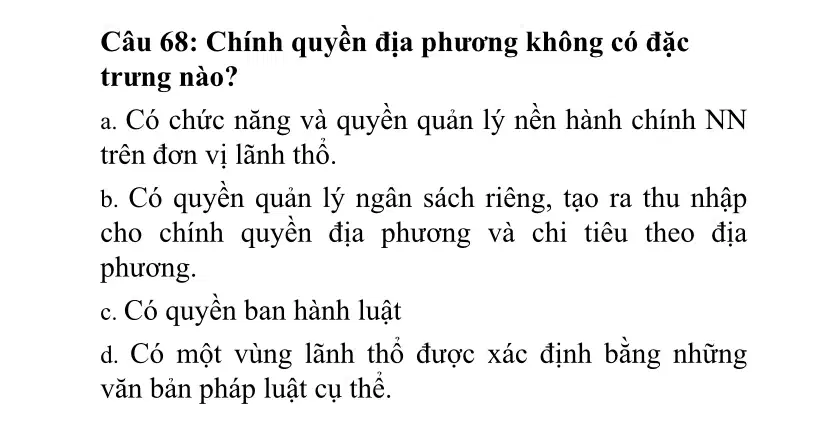 Câu 68: Chính quyền địa phương không có đặc trưng nào?

a. Có chức năng và quyền quản lý nền hành chính NN trên đơn vị lãnh thổ.

b. Có quyền quản lý ngân sách riêng, tạo ra thu nhập cho chính quyền địa phương và chi tiêu theo địa phương.

c. Có quyền ban hành luật

d. Có một vùng lãnh thổ được xác định bằng những văn bản pháp luật cụ thể.